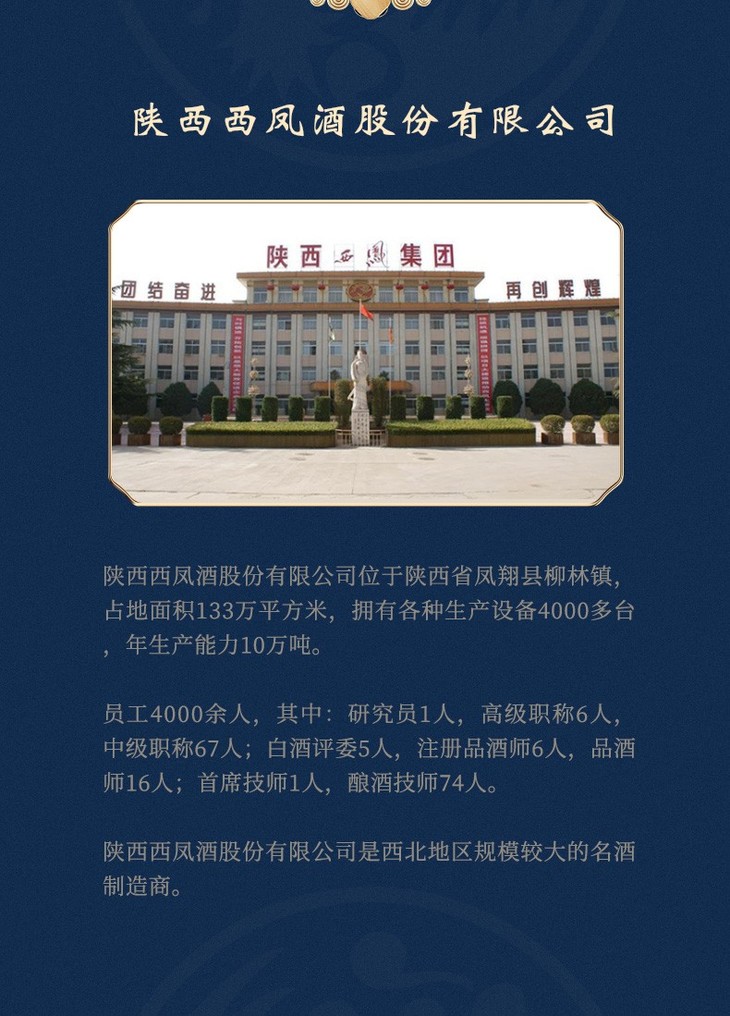 陕西西凤酒股份有限公司

陕西西凤集团

团结奋进

再创辉煌

陕西西凤酒股份有限公司位于陕西省凤翔县柳林镇，占地面积133万平方米，拥有各种生产设备4000多台，年生产能力10万吨。

员工4000余人，其中：研究员1人，高级职称6人，中级职称67人；白酒评委5人，注册品酒师6人，品酒师16人；首席技师1人，酿酒技师74人。

陕西西凤酒股份有限公司是西北地区规模较大的名酒制造商。